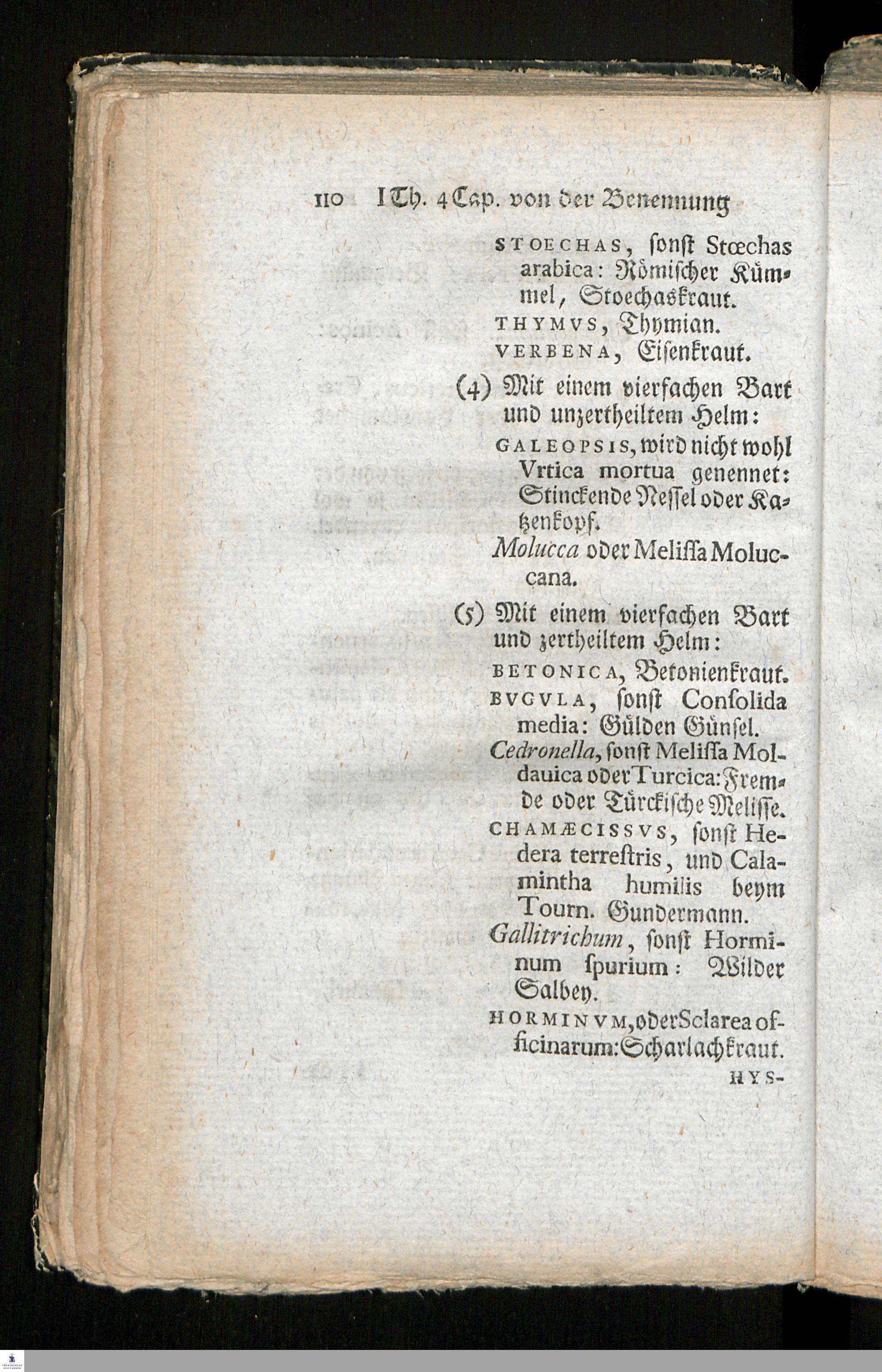 110 I Th. 4 Cap. von der Benennung

STOECHAS, sonst Stœchas arabica: Römischer Kümmel, Stoechaskraut.

THYMVS, Thymian.

VERBENA, Eisenkraut.

(4) Mit einem vierfachen Bart und unzertheiltem Helm:

GALEOPSIS, wird nicht wohl Vrtica mortua genennet: Stinckende Nessel oder Katzenkopf.

Molucca oder Melissa Moluccana.

(5) Mit einem vierfachen Bart und zertheiltem Helm:

BETONICA, Betonienkraut.

BVGVLA, sonst Consolida media: Gülden Günsel.

Cedronella, sonst Melissa Moldauica oder Turcica: Fremde oder Türckische Melisse.

CHAMÆCISSVS, sonst Hedera terrestris, und Calamintha humilis beym Tourn. Gundermann.

Gallitrichum, sonst Horminum spurium: Wilder Salbey.

HORMINVM, oder Sclarea officinarum: Scharlachkraut.

HYS-